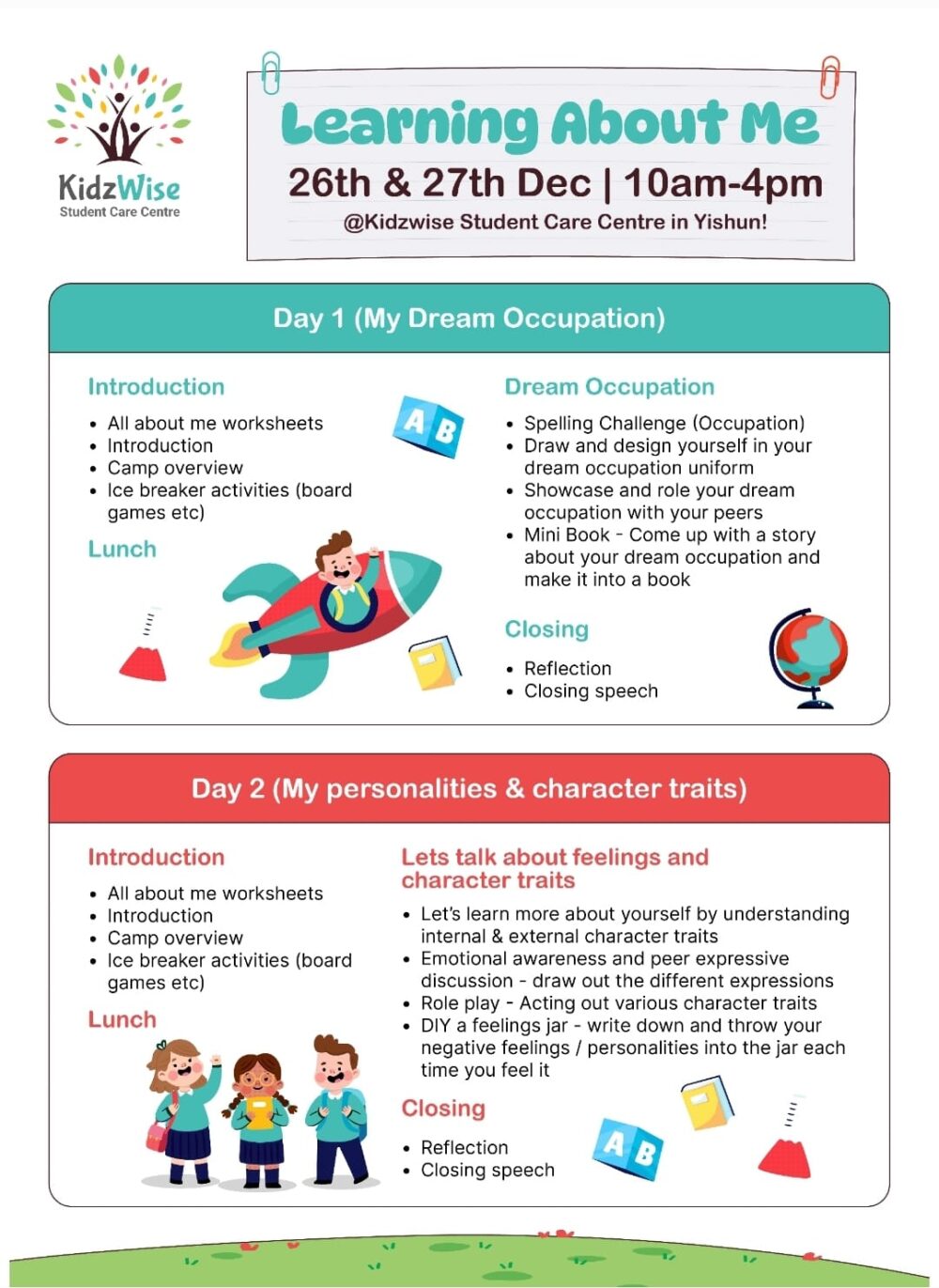 KidzWise
Student Care Centre

Learning About Me
26th & 27th Dec | 10am-4pm
@Kidzwise Student Care Centre in Yishun!

Day 1 (My Dream Occupation)

Introduction
- All about me worksheets
- Introduction
- Camp overview
- Ice breaker activities (board games etc)

Lunch

A B

Dream Occupation
- Spelling Challenge (Occupation)
- Draw and design yourself in your dream occupation uniform
- Showcase and role your dream occupation with your peers
- Mini Book - Come up with a story about your dream occupation and make it into a book

Closing
- Reflection
- Closing speech

Day 2 (My personalities & character traits)

Introduction
- All about me worksheets
- Introduction
- Camp overview
- Ice breaker activities (board games etc)

Lunch

Lets talk about feelings and character traits
- Let's learn more about yourself by understanding internal & external character traits
- Emotional awareness and peer expressive discussion - draw out the different expressions
- Role play - Acting out various character traits
- DIY a feelings jar - write down and throw your negative feelings / personalities into the jar each time you feel it

Closing
- Reflection
- Closing speech

A B